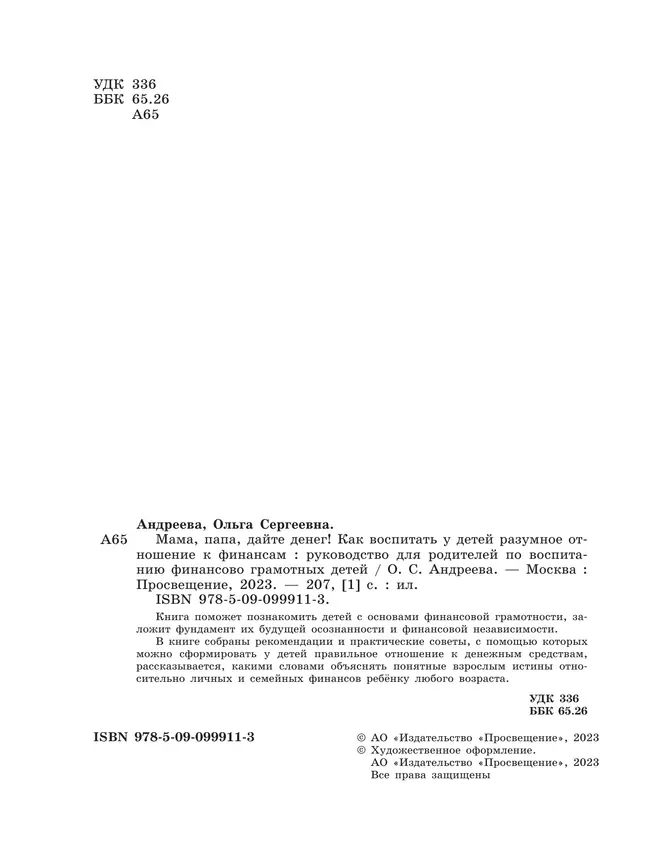 УДК 336
ББК 65.26
А65

Андреева, Ольга Сергеевна.
А65 Мама, папа, дайте денег! Как воспитать у детей разумное отношение к финансам : руководство для родителей по воспитанию финансово грамотных детей / О. С. Андреева. — Москва : Просвещение, 2023. — 207, [1] с. : ил.
ISBN 978-5-09-099911-3.

Книга поможет познакомить детей с основами финансовой грамотности, заложит фундамент их будущей осознанности и финансовой независимости.

В книге собраны рекомендации и практические советы, с помощью которых можно сформировать у детей правильное отношение к денежным средствам, рассказывается, какими словами объяснять понятные взрослым истины относительно личных и семейных финансов ребёнку любого возраста.

УДК 336
ББК 65.26

ISBN 978-5-09-099911-3

© АО «Издательство «Просвещение», 2023
© Художественное оформление.
АО «Издательство «Просвещение», 2023
Все права защищены